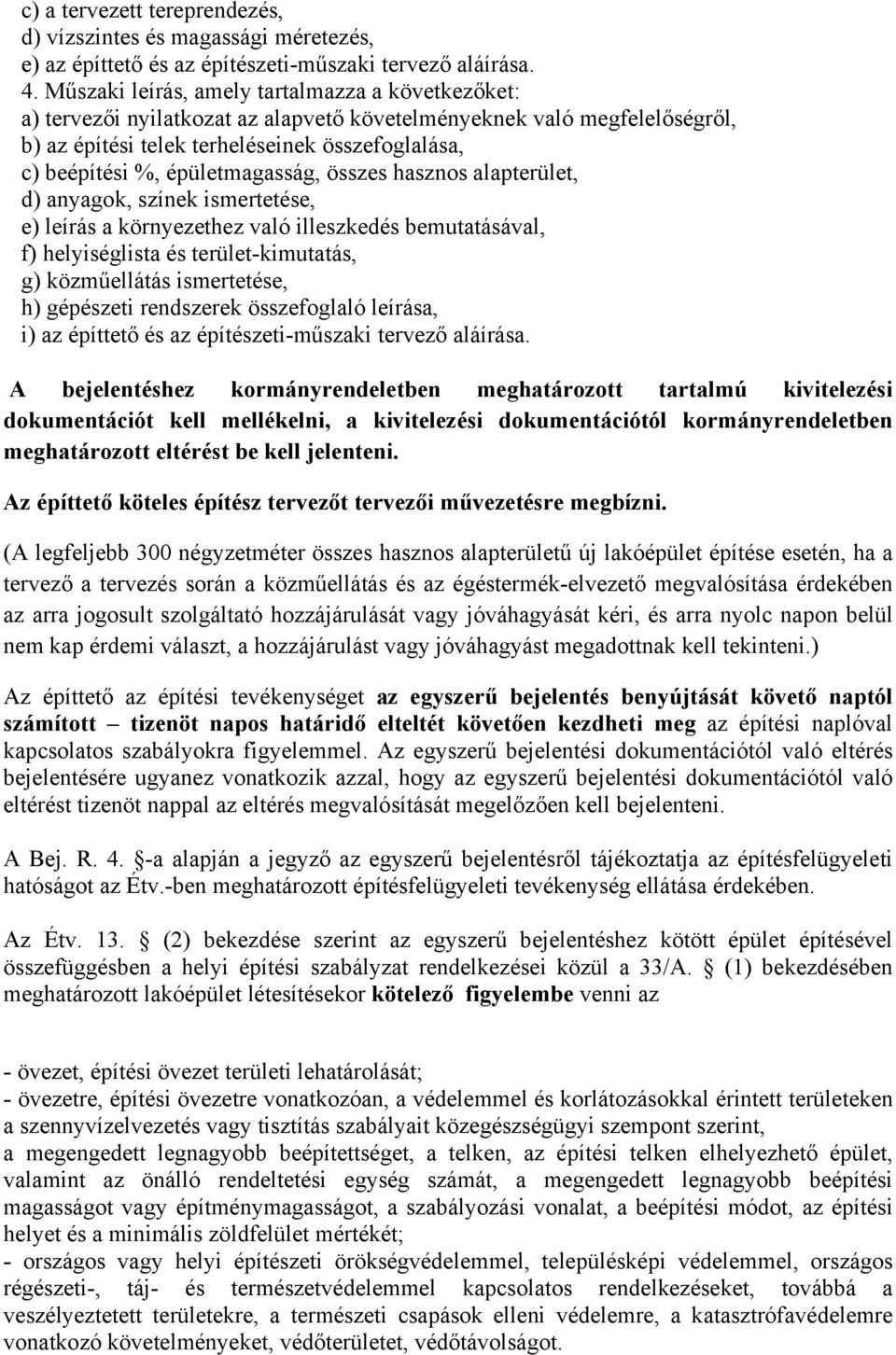 c) a tervezett tereprendezés,
d) vízszintes és magassági méretezés,
e) az építtető és az építészeti-műszaki tervező aláírása.
4. Műszaki leírás, amely tartalmazza a következőket:
a) tervezői nyilatkozat az alapvető követelményeknek való megfelelőségről,
b) az építési telek terheléseinek összefoglalása,
c) beépítési %, épületmagasság, összes hasznos alapterület,
d) anyagok, színek ismertetése,
e) leírás a környezethez való illeszkedés bemutatásával,
f) helyiséglista és terület-kimutatás,
g) közműellátás ismertetése,
h) gépészeti rendszerek összefoglaló leírása,
i) az építtető és az építészeti-műszaki tervező aláírása.

A bejelentéshez kormányrendeletben meghatározott tartalmú kivitelezési dokumentációt kell mellékelni, a kivitelezési dokumentációtól kormányrendeletben meghatározott eltérést be kell jelenteni.

Az építtető köteles építész tervezőt tervezői művezetésre megbízni.

(A legfeljebb 300 négyzetméter összes hasznos alapterületű új lakóépület építése esetén, ha a tervező a tervezés során a közműellátás és az égéstermék-elvezető megvalósítása érdekében az arra jogosult szolgáltató hozzájárulását vagy jóváhagyását kéri, és arra nyolc napon belül nem kap érdemi választ, a hozzájárulást vagy jóváhagyást megadottnak kell tekinteni.)

Az építtető az építési tevékenységet az egyszerű bejelentés benyújtását követő naptól számított – tizenöt napos határidő elteltét követően kezdheti meg az építési naplóval kapcsolatos szabályokra figyelemmel. Az egyszerű bejelentési dokumentációtól való eltérés bejelentésére ugyanez vonatkozik azzal, hogy az egyszerű bejelentési dokumentációtól való eltérést tizenöt nappal az eltérés megvalósítását megelőzően kell bejelenteni.

A Bej. R. 4. §-a alapján a jegyző az egyszerű bejelentésről tájékoztatja az építésfelügyeleti hatóságot az Étv.-ben meghatározott építésfelügyeleti tevékenység ellátása érdekében.

Az Étv. 13. § (2) bekezdése szerint az egyszerű bejelentéshez kötött épület építésével összefüggésben a helyi építési szabályzat rendelkezései közül a 33/A. § (1) bekezdésében meghatározott lakóépület létesítésekor kötelező figyelembe venni az

- övezet, építési övezet területi lehatárolását;
- övezetre, építési övezetre vonatkozóan, a védelemmel és korlátozásokkal érintett területeken a szennyvízelvezetés vagy tisztítás szabályait közegészségügyi szempont szerint,
a megengedett legnagyobb beépítettséget, a telken, az építési telken elhelyezhető épület, valamint az önálló rendeltetési egység számát, a megengedett legnagyobb beépítési magasságot vagy építménymagasságot, a szabályozási vonalat, a beépítési módot, az építési helyet és a minimális zöldfelület mértékét;
- országos vagy helyi építészeti örökségvédelemmel, településképi védelemmel, országos régészeti-, táj- és természetvédelemmel kapcsolatos rendelkezéseket, továbbá a veszélyeztetett területekre, a természeti csapások elleni védelemre, a katasztrófavédelemre vonatkozó követelményeket, védőterületet, védőtávolságot.